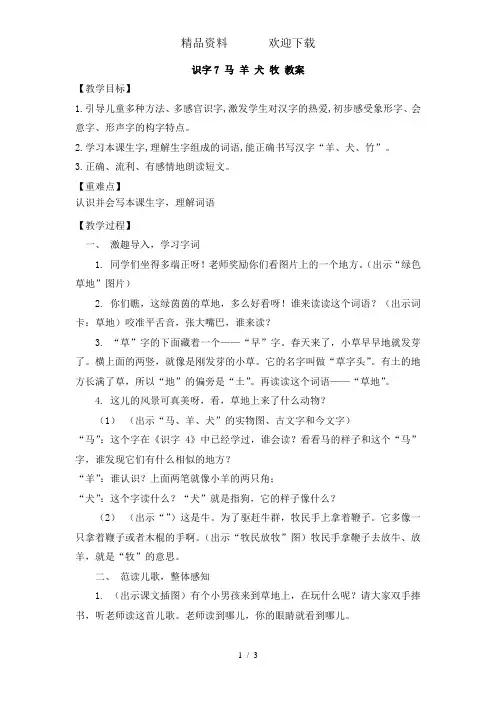 精品资料　　欢迎下载

识字 7 马 羊 犬 牧 教案

【教学目标】

1.引导儿童多种方法、多感官识字,激发学生对汉字的热爱,初步感受象形字、会意字、形声字的构字特点。

2.学习本课生字,理解生字组成的词语,能正确书写汉字“羊、犬、竹”。

3.正确、流利、有感情地朗读短文。

【重难点】

认识并会写本课生字，理解词语

【教学过程】

一、 激趣导入，学习字词

1. 同学们坐得多端正呀！老师奖励你们看图片上的一个地方。(出示“绿色草地”图片)

2. 你们瞧，这绿茵茵的草地，多么好看呀！谁来读读这个词语？（出示词卡：草地）咬准平舌音，张大嘴巴，谁来读？

3. “草”字的下面藏着一个——“早”字。春天来了，小草早早地就发芽了。横上面的两竖，就像是刚发芽的小草。它的名字叫做“草字头”。有土的地方长满了草，所以“地”的偏旁是“土”。再读读这个词语——“草地”。

4. 这儿的风景可真美呀，看，草地上来了什么动物？

（1） （出示“马、羊、犬”的实物图、古文字和今文字）

“马”：这个字在《识字 4》中已经学过，谁会读？看看马的样子和这个“马”字，谁发现它们有什么相似的地方？

“羊”：谁认识？上面两笔就像小羊的两只角；

“犬”：这个字读什么？“犬”就是指狗，它的样子像什么？

（2） （出示“”）这是牛。为了驱赶牛群，牧民手上拿着鞭子。它多像一只拿着鞭子或者木棍的手啊。(出示“牧民放牧”图）牧民手拿鞭子去放牛、放羊，就是“牧”的意思。

二、 范读儿歌，整体感知

1. （出示课文插图）有个小男孩来到草地上，在玩什么呢？请大家双手捧书，听老师读这首儿歌。老师读到哪儿，你的眼睛就看到哪儿。

1 / 3